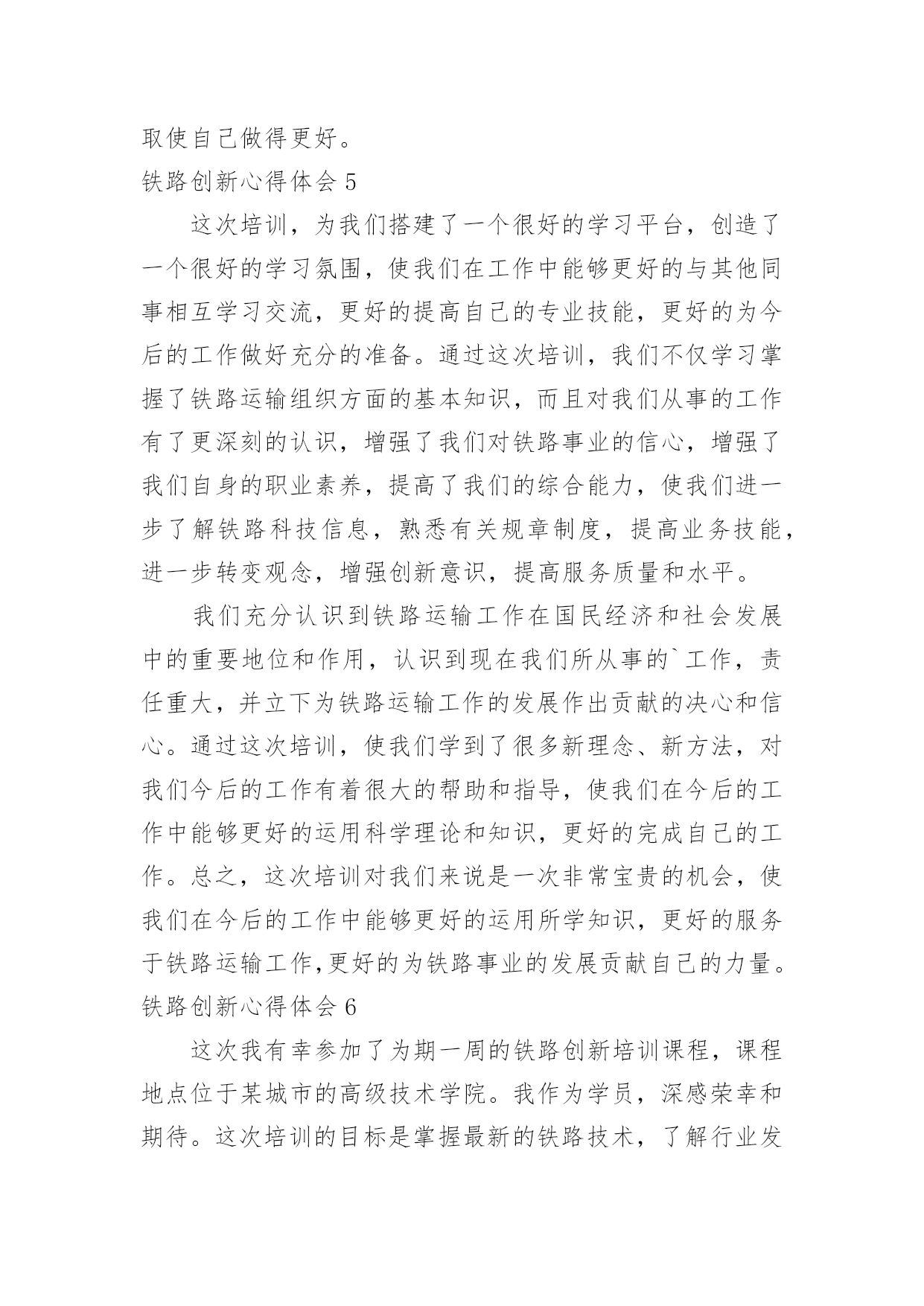 取使自己做得更好。

铁路创新心得体会 5

这次培训，为我们搭建了一个很好的学习平台，创造了一个很好的学习氛围，使我们在工作中能够更好的与其他同事相互学习交流，更好的提高自己的专业技能，更好的为今后的工作做好充分的准备。通过这次培训，我们不仅学习掌握了铁路运输组织方面的基本知识，而且对我们从事的工作有了更深刻的认识，增强了我们对铁路事业的信心，增强了我们自身的职业素养，提高了我们的综合能力，使我们进一步了解铁路科技信息，熟悉有关规章制度，提高业务技能，进一步转变观念，增强创新意识，提高服务质量和水平。

我们充分认识到铁路运输工作在国民经济和社会发展中的重要地位和作用，认识到现在我们所从事的`工作，责任重大，并立下为铁路运输工作的发展作出贡献的决心和信心。通过这次培训，使我们学到了很多新理念、新方法，对我们今后的工作有着很大的帮助和指导，使我们在今后的工作中能够更好的运用科学理论和知识，更好的完成自己的工作。总之，这次培训对我们来说是一次非常宝贵的机会，使我们在今后的工作中能够更好的运用所学知识，更好的服务于铁路运输工作,更好的为铁路事业的发展贡献自己的力量。

铁路创新心得体会 6

这次我有幸参加了为期一周的铁路创新培训课程，课程地点位于某城市的高级技术学院。我作为学员，深感荣幸和期待。这次培训的目标是掌握最新的铁路技术，了解行业发